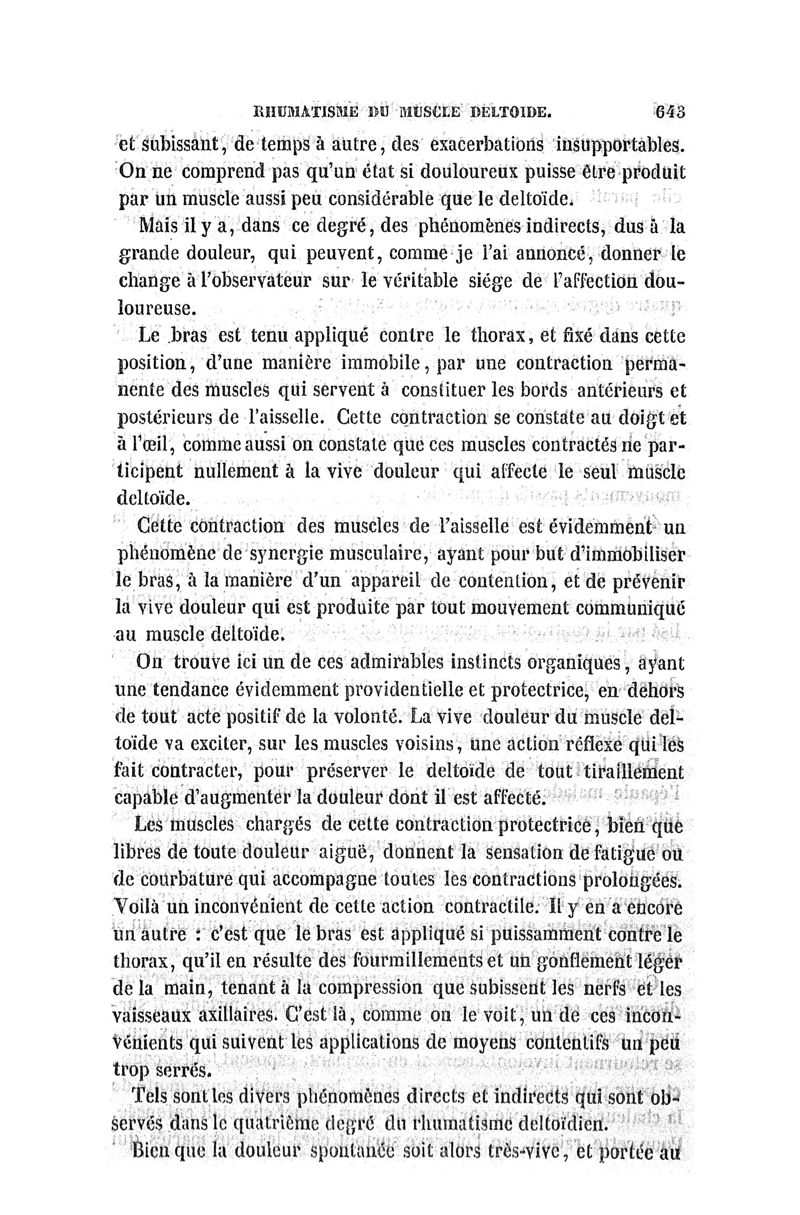 RHUMATISME DU MUSCLE DELTOIDE. 643

et subissant, de temps à autre, des exacerbations insupportables. On ne comprend pas qu'un état si douloureux puisse être produit par un muscle aussi peu considérable que le deltoïde.

Mais il y a, dans ce degré, des phénomènes indirects, dus à la grande douleur, qui peuvent, comme je l'ai annoncé, donner le change à l'observateur sur le véritable siége de l'affection douloureuse.

Le bras est tenu appliqué contre le thorax, et fixé dans cette position, d'une manière immobile, par une contraction permanente des muscles qui servent à constituer les bords antérieurs et postérieurs de l'aisselle. Cette contraction se constate au doigt et à l'œil, comme aussi on constate que ces muscles contractés ne participent nullement à la vive douleur qui affecte le seul muscle deltoïde.

Cette contraction des muscles de l'aisselle est évidemment un phénomène de synergie musculaire, ayant pour but d'immobiliser le bras, à la manière d'un appareil de contention, et de prévenir la vive douleur qui est produite par tout mouvement communiqué au muscle deltoïde.

On trouve ici un de ces admirables instincts organiques, ayant une tendance évidemment providentielle et protectrice, en dehors de tout acte positif de la volonté. La vive douleur du muscle deltoïde va exciter, sur les muscles voisins, une action réflexe qui les fait contracter, pour préserver le deltoïde de tout tiraillement capable d'augmenter la douleur dont il est affecté.

Les muscles chargés de cette contraction protectrice, bien que libres de toute douleur aiguë, donnent la sensation de fatigue ou de courbature qui accompagne toutes les contractions prolongées. Voilà un inconvénient de cette action contractile. Il y en a encore un autre : c'est que le bras est appliqué si puissamment contre le thorax, qu'il en résulte des fourmillements et un gonflement léger de la main, tenant à la compression que subissent les nerfs et les vaisseaux axillaires. C'est là, comme on le voit, un de ces inconvénients qui suivent les applications de moyens contentifs un peu trop serrés.

Tels sont les divers phénomènes directs et indirects qui sont observés dans le quatrième degré du rhumatisme deltoïdien.

Bien que la douleur spontanée soit alors très-vive, et portée au